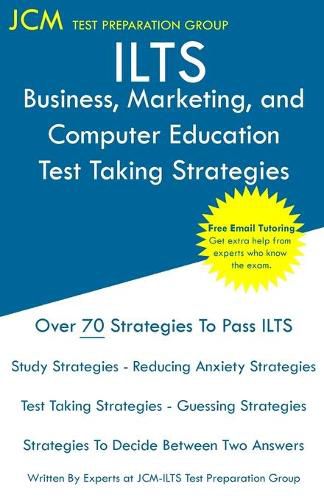 JCM TEST PREPARATION GROUP

ILTS
Business, Marketing, and Computer Education
Test Taking Strategies

Free Email Tutoring
Get extra help from experts who know the exam.

Over 70 Strategies To Pass ILTS

Study Strategies - Reducing Anxiety Strategies

Test Taking Strategies - Guessing Strategies

Strategies To Decide Between Two Answers

Written By Experts at JCM-ILTS Test Preparation Group